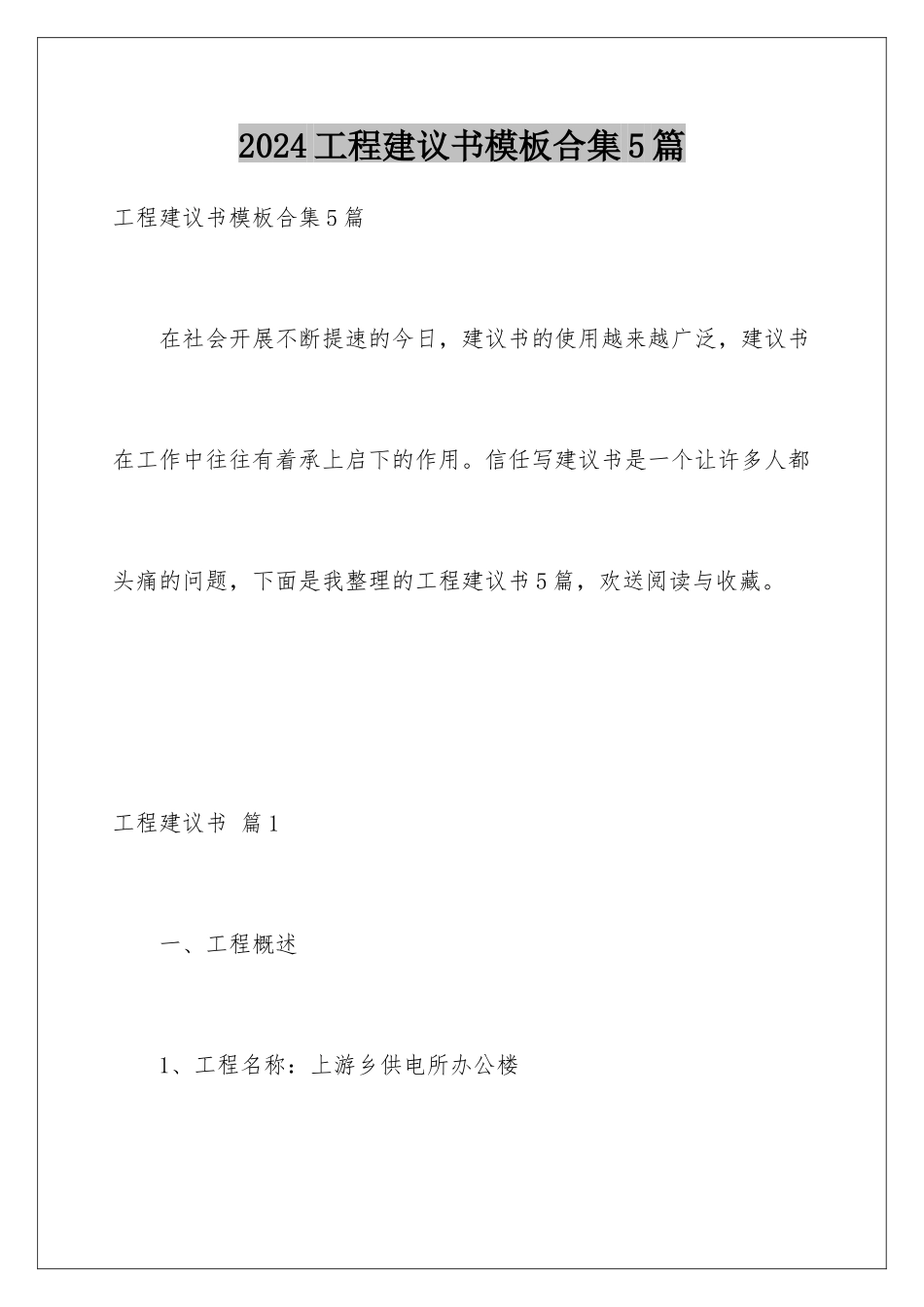 2024工程建议书模板合集5篇

工程建议书模板合集5篇

在社会开展不断提速的今日，建议书的使用越来越广泛，建议书在工作中往往有着承上启下的作用。信任写建议书是一个让许多人都头痛的问题，下面是我整理的工程建议书5篇，欢送阅读与收藏。

工程建议书 篇1

一、工程概述

1、工程名称：上游乡供电所办公楼